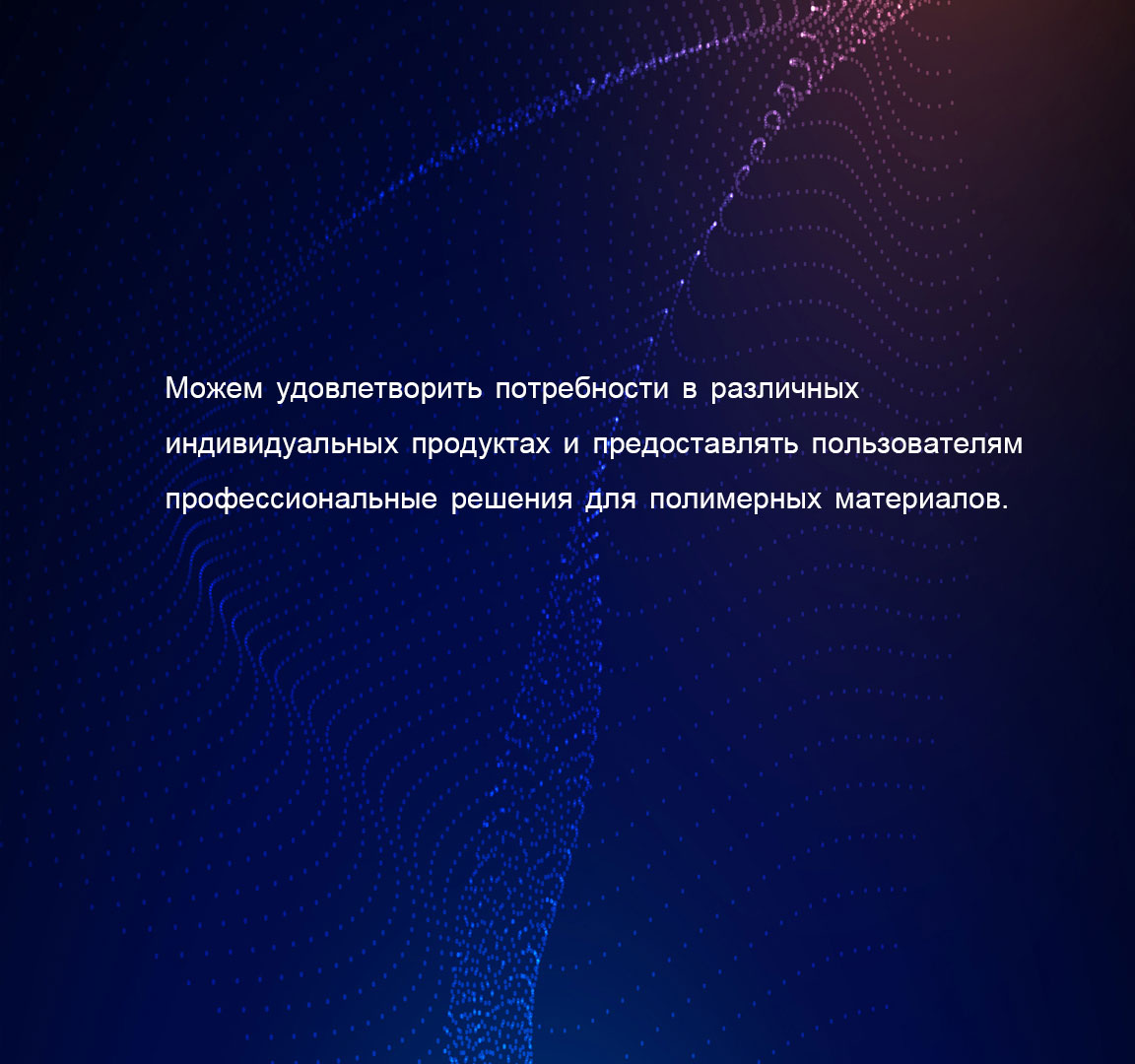 Можем удовлетворить потребности в различных индивидуальных продуктах и предоставлять пользователям профессиональные решения для полимерных материалов.